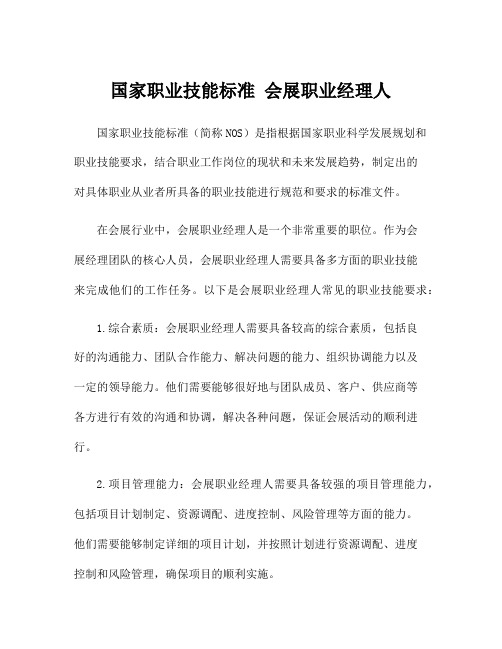 国家职业技能标准 会展职业经理人

国家职业技能标准（简称NOS）是指根据国家职业科学发展规划和职业技能要求，结合职业工作岗位的现状和未来发展趋势，制定出的对具体职业从业者所具备的职业技能进行规范和要求的标准文件。

在会展行业中，会展职业经理人是一个非常重要的职位。作为会展经理团队的核心人员，会展职业经理人需要具备多方面的职业技能来完成他们的工作任务。以下是会展职业经理人常见的职业技能要求：

1.综合素质：会展职业经理人需要具备较高的综合素质，包括良好的沟通能力、团队合作能力、解决问题的能力、组织协调能力以及一定的领导能力。他们需要能够很好地与团队成员、客户、供应商等各方进行有效的沟通和协调，解决各种问题，保证会展活动的顺利进行。

2.项目管理能力：会展职业经理人需要具备较强的项目管理能力，包括项目计划制定、资源调配、进度控制、风险管理等方面的能力。他们需要能够制定详细的项目计划，并按照计划进行资源调配、进度控制和风险管理，确保项目的顺利实施。